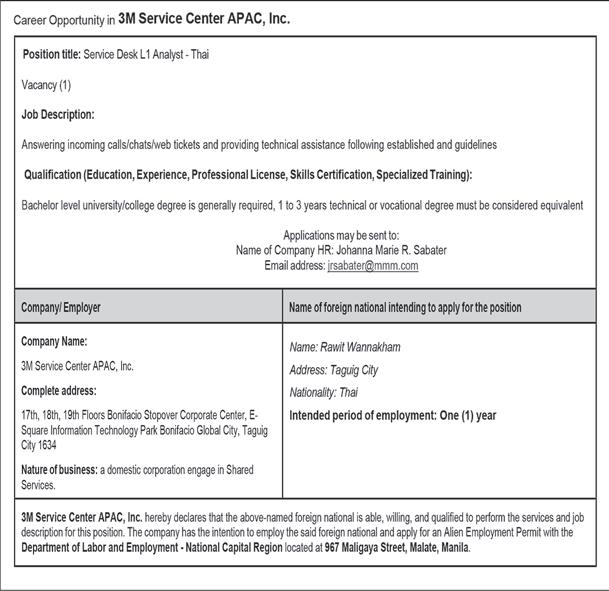 Career Opportunity in 3M Service Center APAC, Inc.

Position title: Service Desk L1 Analyst - Thai

Vacancy (1)

Job Description:

Answering incoming calls/chats/web tickets and providing technical assistance following established and guidelines

Qualification (Education, Experience, Professional License, Skills Certification, Specialized Training):

Bachelor level university/college degree is generally required, 1 to 3 years technical or vocational degree must be considered equivalent

Applications may be sent to:
Name of Company HR: Johanna Marie R. Sabater
Email address: jrsabater@mmm.com

| Company/ Employer | Name of foreign national intending to apply for the position |
|---|---|
| Company Name: 3M Service Center APAC, Inc. Complete address: 17th, 18th, 19th Floors Bonifacio Stopover Corporate Center, E-Square Information Technology Park Bonifacio Global City, Taguig City 1634 Nature of business: a domestic corporation engage in Shared Services. | Name: Rawit Wannakham Address: Taguig City Nationality: Thai Intended period of employment: One (1) year |

3M Service Center APAC, Inc. hereby declares that the above-named foreign national is able, willing, and qualified to perform the services and job description for this position. The company has the intention to employ the said foreign national and apply for an Alien Employment Permit with the Department of Labor and Employment - National Capital Region located at 967 Maligaya Street, Malate, Manila.